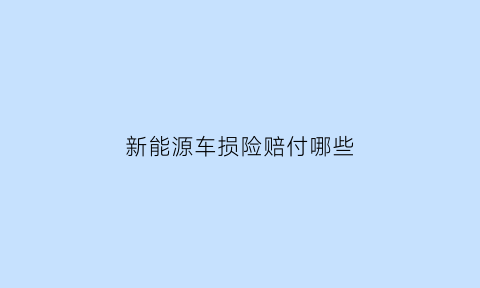 新能源车损险赔付哪些